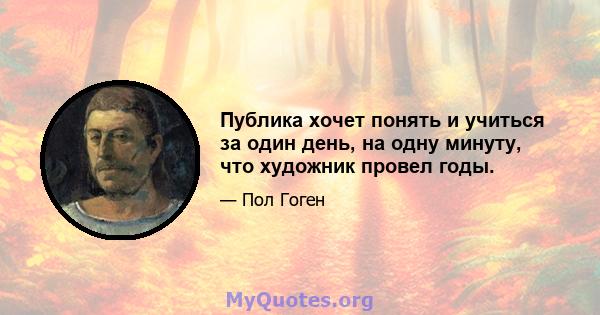 Публика хочет понять и учиться за один день, на одну минуту, что художник провел годы.

— Пол Гоген

MyQuotes.org